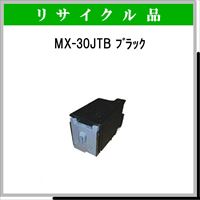 リサイクル品

MX-30JTB ブラック